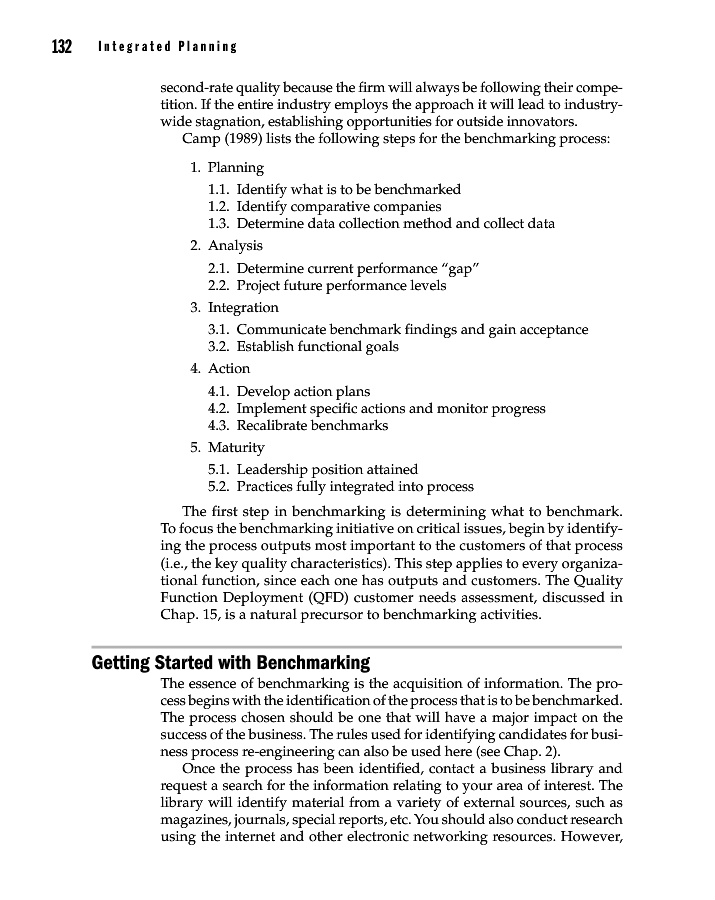 132 Integrated Planning

second-rate quality because the firm will always be following their competition. If the entire industry employs the approach it will lead to industry-wide stagnation, establishing opportunities for outside innovators.

Camp (1989) lists the following steps for the benchmarking process:

1. Planning
1.1. Identify what is to be benchmarked
1.2. Identify comparative companies
1.3. Determine data collection method and collect data
2. Analysis
2.1. Determine current performance "gap"
2.2. Project future performance levels
3. Integration
3.1. Communicate benchmark findings and gain acceptance
3.2. Establish functional goals
4. Action
4.1. Develop action plans
4.2. Implement specific actions and monitor progress
4.3. Recalibrate benchmarks
5. Maturity
5.1. Leadership position attained
5.2. Practices fully integrated into process

The first step in benchmarking is determining what to benchmark. To focus the benchmarking initiative on critical issues, begin by identifying the process outputs most important to the customers of that process (i.e., the key quality characteristics). This step applies to every organizational function, since each one has outputs and customers. The Quality Function Deployment (QFD) customer needs assessment, discussed in Chap. 15, is a natural precursor to benchmarking activities.

Getting Started with Benchmarking

The essence of benchmarking is the acquisition of information. The process begins with the identification of the process that is to be benchmarked. The process chosen should be one that will have a major impact on the success of the business. The rules used for identifying candidates for business process re-engineering can also be used here (see Chap. 2).

Once the process has been identified, contact a business library and request a search for the information relating to your area of interest. The library will identify material from a variety of external sources, such as magazines, journals, special reports, etc. You should also conduct research using the internet and other electronic networking resources. However,